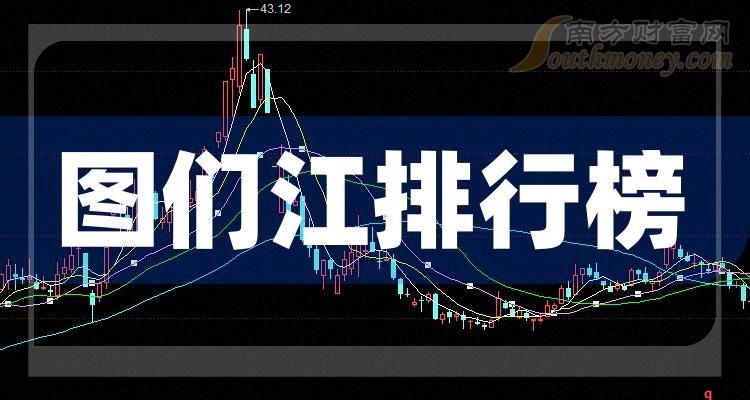 43.12

南方财富网
Southmoney.com

图们江排行榜

9